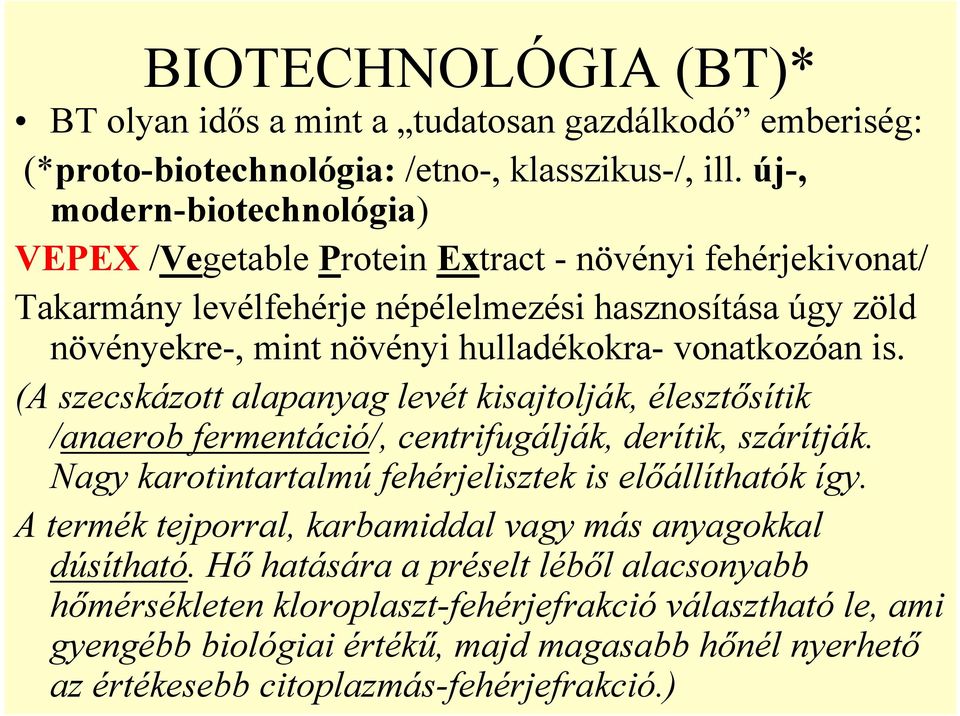 BIOTECHNOLÓGIA (BT)*

• BT olyan idős a mint a „tudatosan gazdálkodó” emberiség: (*proto-biotechnológia: /etno-, klasszikus-/, ill. új-, modern-biotechnológia)

VEPEX /Vegetable Protein Extract - növényi fehérjekivonat/

Takarmány levélfehérje népélelmezési hasznosítása úgy zöld növényekre-, mint növényi hulladékokra- vonatkozóan is.

(A szecskázott alapanyag levét kisajtolják, élesztősítik /anaerob fermentáció/, centrifugálják, derítik, szárítják. Nagy karotintartalmú fehérjelisztek is előállíthatók így.

A termék tejporral, karbamiddal vagy más anyagokkal dúsítható. Hő hatására a préselt léből alacsonyabb hőmérsékleten kloroplaszt-fehérjefrakció választható le, ami gyengébb biológiai értékű, majd magasabb hőnél nyerhető az értékesebb citoplazmás-fehérjefrakció.)